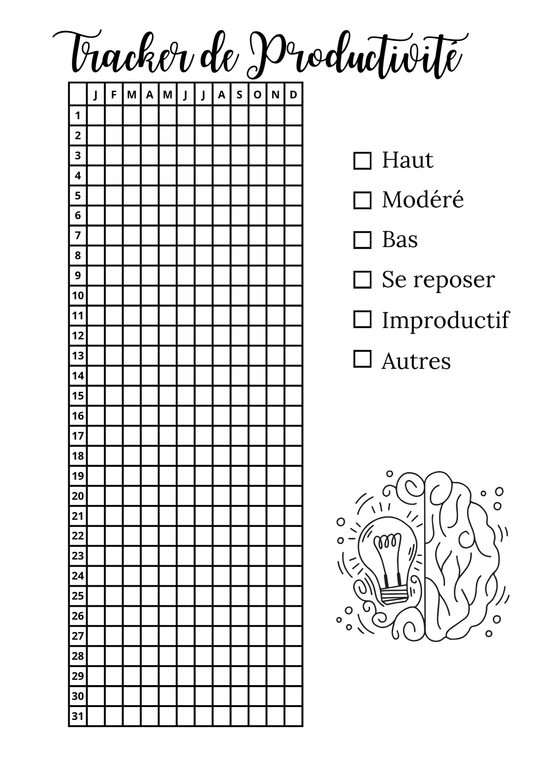 Tracker de Productivité

| | J | F | M | A | M | J | J | A | S | O | N | D |
|---|---|---|---|---|---|---|---|---|---|---|---|---|
| 1 | | | | | | | | | | | | |
| 2 | | | | | | | | | | | | |
| 3 | | | | | | | | | | | | |
| 4 | | | | | | | | | | | | |
| 5 | | | | | | | | | | | | |
| 6 | | | | | | | | | | | | |
| 7 | | | | | | | | | | | | |
| 8 | | | | | | | | | | | | |
| 9 | | | | | | | | | | | | |
| 10 | | | | | | | | | | | | |
| 11 | | | | | | | | | | | | |
| 12 | | | | | | | | | | | | |
| 13 | | | | | | | | | | | | |
| 14 | | | | | | | | | | | | |
| 15 | | | | | | | | | | | | |
| 16 | | | | | | | | | | | | |
| 17 | | | | | | | | | | | | |
| 18 | | | | | | | | | | | | |
| 19 | | | | | | | | | | | | |
| 20 | | | | | | | | | | | | |
| 21 | | | | | | | | | | | | |
| 22 | | | | | | | | | | | | |
| 23 | | | | | | | | | | | | |
| 24 | | | | | | | | | | | | |
| 25 | | | | | | | | | | | | |
| 26 | | | | | | | | | | | | |
| 27 | | | | | | | | | | | | |
| 28 | | | | | | | | | | | | |
| 29 | | | | | | | | | | | | |
| 30 | | | | | | | | | | | | |
| 31 | | | | | | | | | | | | |

☐ Haut
☐ Modéré
☐ Bas
☐ Se reposer
☐ Improductif
☐ Autres